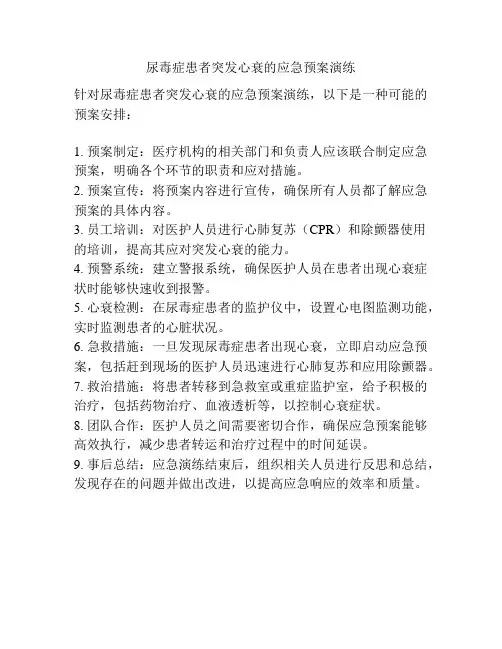 尿毒症患者突发心衰的应急预案演练

针对尿毒症患者突发心衰的应急预案演练，以下是一种可能的预案安排：

1. 预案制定：医疗机构的相关部门和负责人应该联合制定应急预案，明确各个环节的职责和应对措施。
2. 预案宣传：将预案内容进行宣传，确保所有人员都了解应急预案的具体内容。
3. 员工培训：对医护人员进行心肺复苏（CPR）和除颤器使用的培训，提高其应对突发心衰的能力。
4. 预警系统：建立警报系统，确保医护人员在患者出现心衰症状时能够快速收到报警。
5. 心衰检测：在尿毒症患者的监护仪中，设置心电图监测功能，实时监测患者的心脏状况。
6. 急救措施：一旦发现尿毒症患者出现心衰，立即启动应急预案，包括赶到现场的医护人员迅速进行心肺复苏和应用除颤器。
7. 救治措施：将患者转移到急救室或重症监护室，给予积极的治疗，包括药物治疗、血液透析等，以控制心衰症状。
8. 团队合作：医护人员之间需要密切合作，确保应急预案能够高效执行，减少患者转运和治疗过程中的时间延误。
9. 事后总结：应急演练结束后，组织相关人员进行反思和总结，发现存在的问题并做出改进，以提高应急响应的效率和质量。